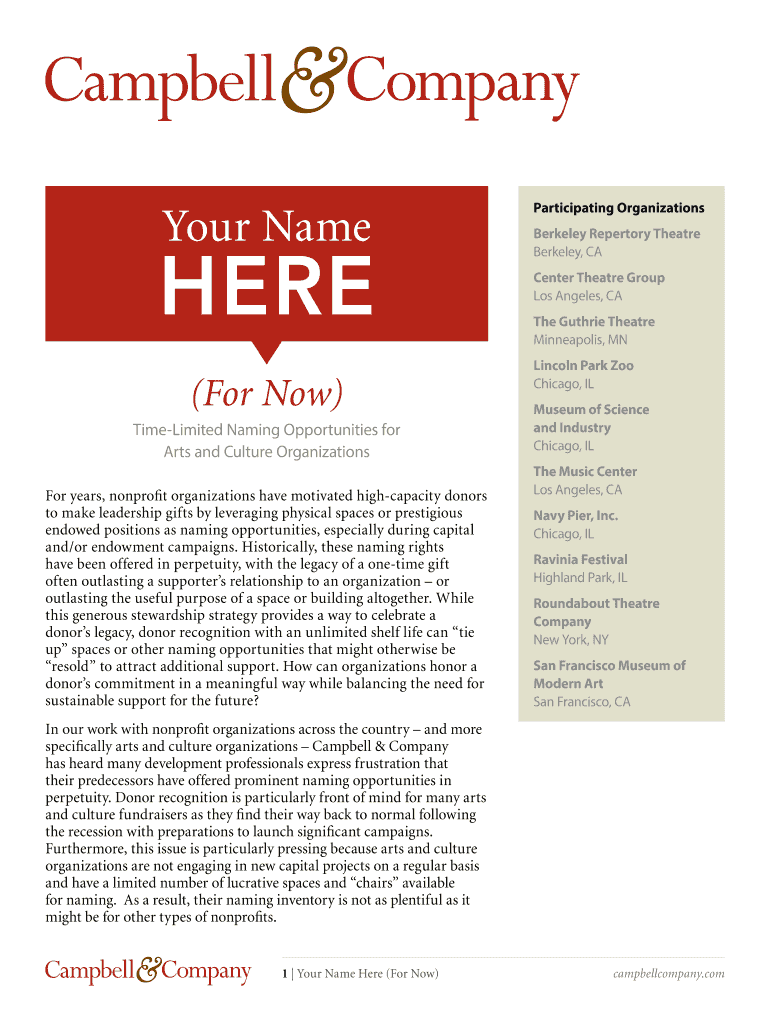 Campbell & Company

Your Name

HERE

(For Now)

Time-Limited Naming Opportunities for Arts and Culture Organizations

For years, nonprofit organizations have motivated high-capacity donors to make leadership gifts by leveraging physical spaces or prestigious endowed positions as naming opportunities, especially during capital and/or endowment campaigns. Historically, these naming rights have been offered in perpetuity, with the legacy of a one-time gift often outlasting a supporter's relationship to an organization – or outlasting the useful purpose of a space or building altogether. While this generous stewardship strategy provides a way to celebrate a donor's legacy, donor recognition with an unlimited shelf life can "tie up" spaces or other naming opportunities that might otherwise be "resold" to attract additional support. How can organizations honor a donor's commitment in a meaningful way while balancing the need for sustainable support for the future?

In our work with nonprofit organizations across the country – and more specifically arts and culture organizations – Campbell & Company has heard many development professionals express frustration that their predecessors have offered prominent naming opportunities in perpetuity. Donor recognition is particularly front of mind for many arts and culture fundraisers as they find their way back to normal following the recession with preparations to launch significant campaigns. Furthermore, this issue is particularly pressing because arts and culture organizations are not engaging in new capital projects on a regular basis and have a limited number of lucrative spaces and "chairs" available for naming. As a result, their naming inventory is not as plentiful as it might be for other types of nonprofits.

Participating Organizations

Berkeley Repertory Theatre
Berkeley, CA

Center Theatre Group
Los Angeles, CA

The Guthrie Theatre
Minneapolis, MN

Lincoln Park Zoo
Chicago, IL

Museum of Science and Industry
Chicago, IL

The Music Center
Los Angeles, CA

Navy Pier, Inc.
Chicago, IL

Ravinia Festival
Highland Park, IL

Roundabout Theatre Company
New York, NY

San Francisco Museum of Modern Art
San Francisco, CA

Campbell & Company

1 | Your Name Here (For Now)

campbellcompany.com